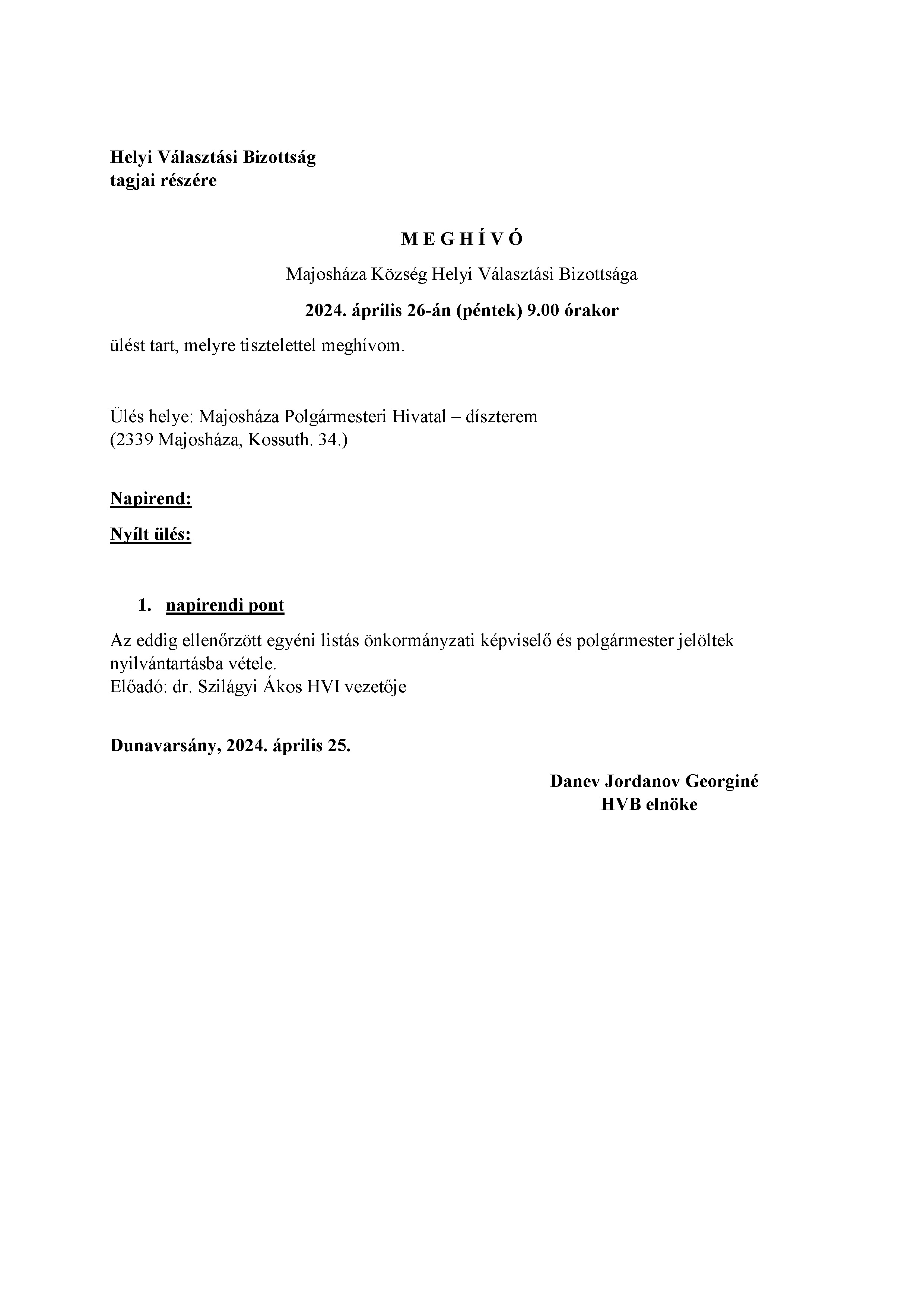 Helyi Választási Bizottság
tagjai részére

M E G H Í V Ó

Majosháza Község Helyi Választási Bizottsága

2024. április 26-án (péntek) 9.00 órakor

ülést tart, melyre tisztelettel meghívom.

Ülés helye: Majosháza Polgármesteri Hivatal – díszterem
(2339 Majosháza, Kossuth. 34.)

Napirend:

Nyílt ülés:

1. napirendi pont

Az eddig ellenőrzött egyéni listás önkormányzati képviselő és polgármester jelöltek nyilvántartásba vétele.
Előadó: dr. Szilágyi Ákos HVI vezetője

Dunavarsány, 2024. április 25.

Danev Jordanov Georginé
HVB elnöke